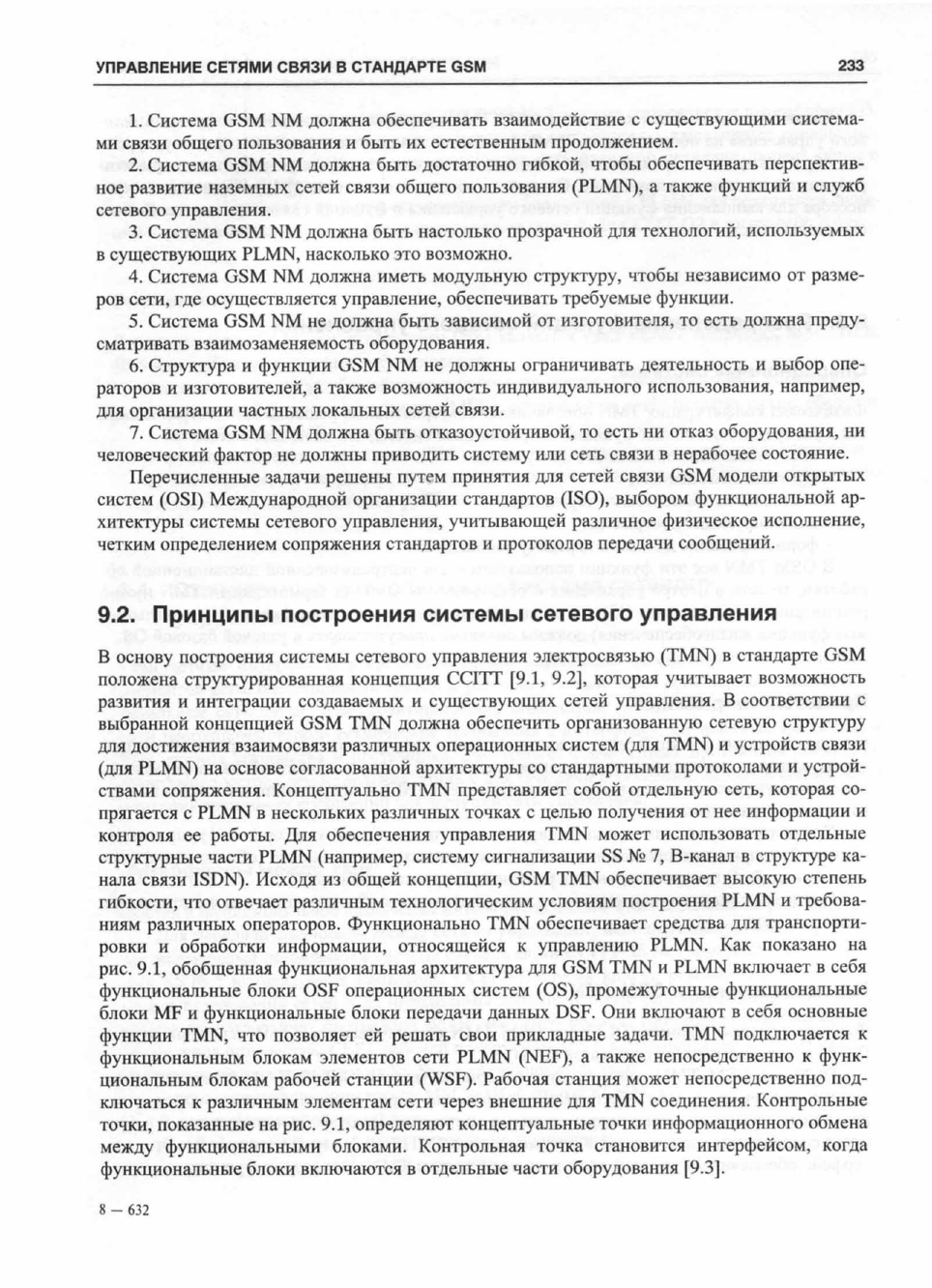 УПРАВЛЕНИЕ СЕТЯМИ СВЯЗИ В СТАНДАРТЕ GSM

233

1. Система GSM NM должна обеспечивать взаимодействие с существующими системами связи общего пользования и быть их естественным продолжением.

2. Система GSM NM должна быть достаточно гибкой, чтобы обеспечивать перспективное развитие наземных сетей связи общего пользования (PLMN), а также функций и служб сетевого управления.

3. Система GSM NM должна быть настолько прозрачной для технологий, используемых в существующих PLMN, насколько это возможно.

4. Система GSM NM должна иметь модульную структуру, чтобы независимо от размеров сети, где осуществляется управление, обеспечивать требуемые функции.

5. Система GSM NM не должна быть зависимой от изготовителя, то есть должна предусматривать взаимозаменяемость оборудования.

6. Структура и функции GSM NM не должны ограничивать деятельность и выбор операторов и изготовителей, а также возможность индивидуального использования, например, для организации частных локальных сетей связи.

7. Система GSM NM должна быть отказоустойчивой, то есть ни отказ оборудования, ни человеческий фактор не должны приводить систему или сеть связи в нерабочее состояние.

Перечисленные задачи решены путем принятия для сетей связи GSM модели открытых систем (OSI) Международной организации стандартов (ISO), выбором функциональной архитектуры системы сетевого управления, учитывающей различное физическое исполнение, четким определением сопряжения стандартов и протоколов передачи сообщений.

9.2. Принципы построения системы сетевого управления

В основу построения системы сетевого управления электросвязью (TMN) в стандарте GSM положена структурированная концепция CCITT [9.1, 9.2], которая учитывает возможность развития и интеграции создаваемых и существующих сетей управления. В соответствии с выбранной концепцией GSM TMN должна обеспечить организованную сетевую структуру для достижения взаимосвязи различных операционных систем (для TMN) и устройств связи (для PLMN) на основе согласованной архитектуры со стандартными протоколами и устройствами сопряжения. Концептуально TMN представляет собой отдельную сеть, которая сопрягается с PLMN в нескольких различных точках с целью получения от нее информации и контроля ее работы. Для обеспечения управления TMN может использовать отдельные структурные части PLMN (например, систему сигнализации SS № 7, B-канал в структуре канала связи ISDN). Исходя из общей концепции, GSM TMN обеспечивает высокую степень гибкости, что отвечает различным технологическим условиям построения PLMN и требованиям различных операторов. Функционально TMN обеспечивает средства для транспортировки и обработки информации, относящейся к управлению PLMN. Как показано на рис. 9.1, обобщенная функциональная архитектура для GSM TMN и PLMN включает в себя функциональные блоки OSF операционных систем (OS), промежуточные функциональные блоки MF и функциональные блоки передачи данных DSF. Они включают в себя основные функции TMN, что позволяет ей решать свои прикладные задачи. TMN подключается к функциональным блокам элементов сети PLMN (NEF), а также непосредственно к функциональным блокам рабочей станции (WSF). Рабочая станция может непосредственно подключаться к различным элементам сети через внешние для TMN соединения. Контрольные точки, показанные на рис. 9.1, определяют концептуальные точки информационного обмена между функциональными блоками. Контрольная точка становится интерфейсом, когда функциональные блоки включаются в отдельные части оборудования [9.3].

8 — 632